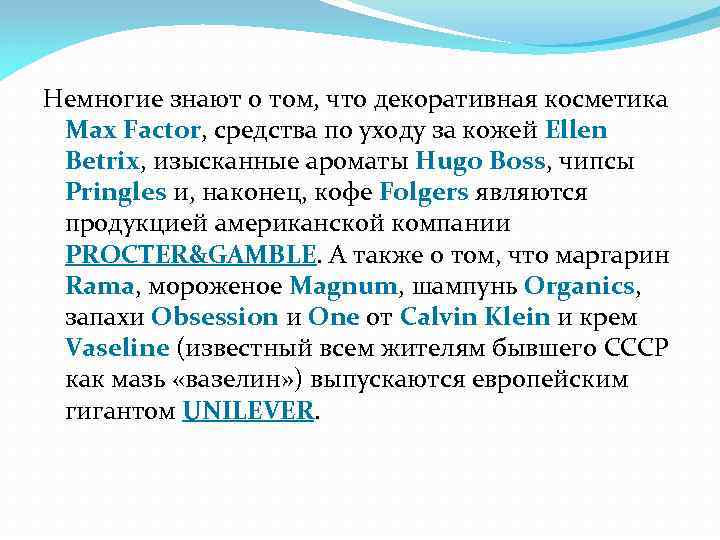 Немногие знают о том, что декоративная косметика Max Factor, средства по уходу за кожей Ellen Betrix, изысканные ароматы Hugo Boss, чипсы Pringles и, наконец, кофе Folgers являются продукцией американской компании PROCTER&GAMBLE. А также о том, что маргарин Rama, мороженое Magnum, шампунь Organics, запахи Obsession и One от Calvin Klein и крем Vaseline (известный всем жителям бывшего СССР как мазь «вазелин») выпускаются европейским гигантом UNILEVER.